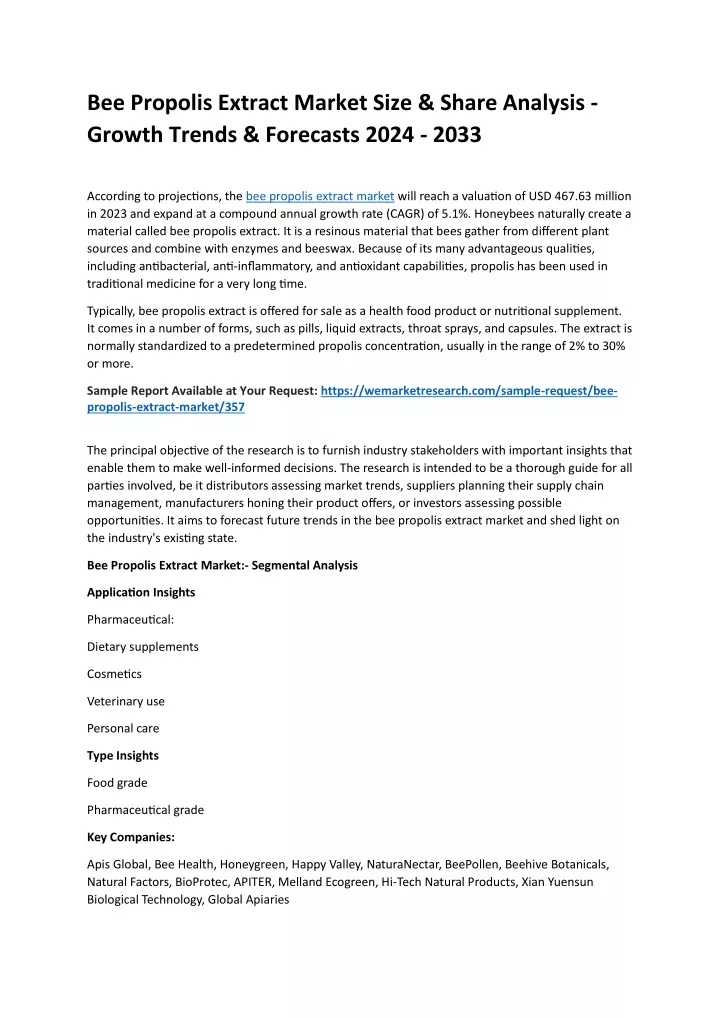 Bee Propolis Extract Market Size & Share Analysis - Growth Trends & Forecasts 2024 - 2033

According to projections, the bee propolis extract market will reach a valuation of USD 467.63 million in 2023 and expand at a compound annual growth rate (CAGR) of 5.1%. Honeybees naturally create a material called bee propolis extract. It is a resinous material that bees gather from different plant sources and combine with enzymes and beeswax. Because of its many advantageous qualities, including antibacterial, anti-inflammatory, and antioxidant capabilities, propolis has been used in traditional medicine for a very long time.

Typically, bee propolis extract is offered for sale as a health food product or nutritional supplement. It comes in a number of forms, such as pills, liquid extracts, throat sprays, and capsules. The extract is normally standardized to a predetermined propolis concentration, usually in the range of 2% to 30% or more.

Sample Report Available at Your Request: https://wemarketresearch.com/sample-request/bee-propolis-extract-market/357

The principal objective of the research is to furnish industry stakeholders with important insights that enable them to make well-informed decisions. The research is intended to be a thorough guide for all parties involved, be it distributors assessing market trends, suppliers planning their supply chain management, manufacturers honing their product offers, or investors assessing possible opportunities. It aims to forecast future trends in the bee propolis extract market and shed light on the industry's existing state.

Bee Propolis Extract Market:- Segmental Analysis

Application Insights

Pharmaceutical:

Dietary supplements

Cosmetics

Veterinary use

Personal care

Type Insights

Food grade

Pharmaceutical grade

Key Companies:

Apis Global, Bee Health, Honeygreen, Happy Valley, NaturaNectar, BeePollen, Beehive Botanicals, Natural Factors, BioProtec, APITER, Melland Ecogreen, Hi-Tech Natural Products, Xian Yuensun Biological Technology, Global Apiaries